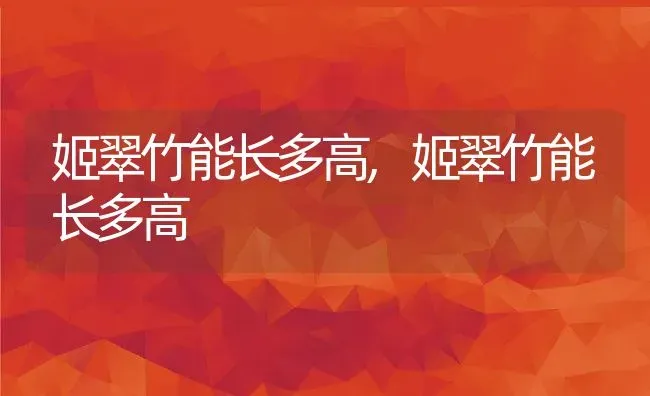 姬翠竹能长多高，姬翠竹能长多高